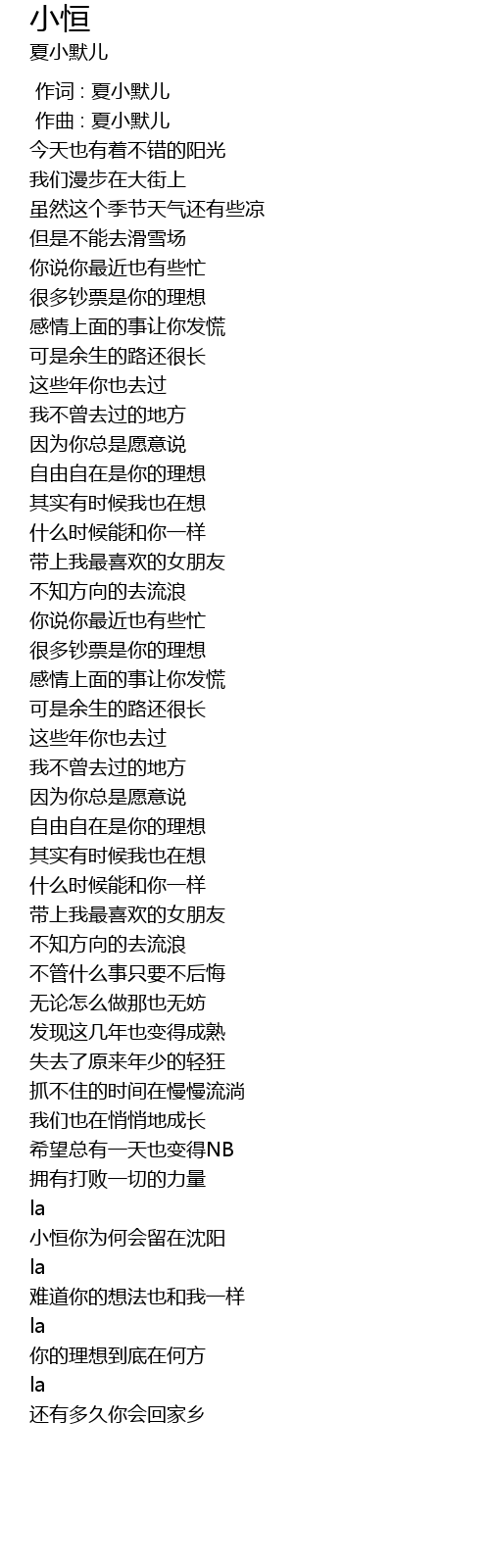 小恒
夏小默儿

作词 : 夏小默儿
作曲 : 夏小默儿
今天也有着不错的阳光
我们漫步在大街上
虽然这个季节天气还有些凉
但是不能去滑雪场
你说你最近也有些忙
很多钞票是你的理想
感情上面的事让你发慌
可是余生的路还很长
这些年你也去过
我不曾去过的地方
因为你总是愿意说
自由自在是你的理想
其实有时候我也在想
什么时候能和你一样
带上我最喜欢的女朋友
不知方向的去流浪
你说你最近也有些忙
很多钞票是你的理想
感情上面的事让你发慌
可是余生的路还很长
这些年你也去过
我不曾去过的地方
因为你总是愿意说
自由自在是你的理想
其实有时候我也在想
什么时候能和你一样
带上我最喜欢的女朋友
不知方向的去流浪
不管什么事只要不后悔
无论怎么做那也无妨
发现这几年也变得成熟
失去了原来年少的轻狂
抓不住的时间在慢慢流淌
我们也在悄悄地成长
希望总有一天也变得NB
拥有打败一切的力量
la
小恒你为何会留在沈阳
la
难道你的想法也和我一样
la
你的理想到底在何方
la
还有多久你会回家乡